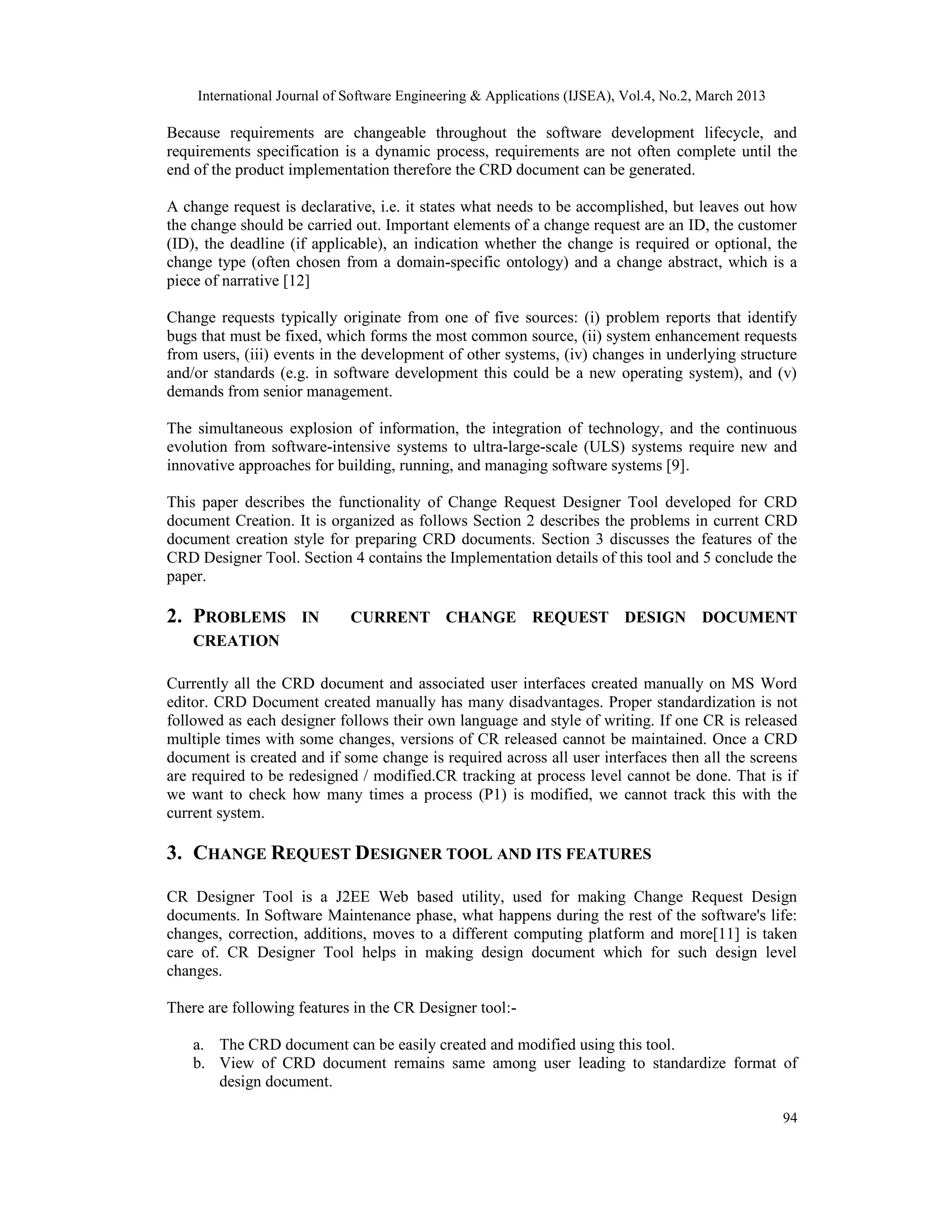 International Journal of Software Engineering & Applications (IJSEA), Vol.4, No.2, March 2013

Because requirements are changeable throughout the software development lifecycle, and requirements specification is a dynamic process, requirements are not often complete until the end of the product implementation therefore the CRD document can be generated.

A change request is declarative, i.e. it states what needs to be accomplished, but leaves out how the change should be carried out. Important elements of a change request are an ID, the customer (ID), the deadline (if applicable), an indication whether the change is required or optional, the change type (often chosen from a domain-specific ontology) and a change abstract, which is a piece of narrative [12]

Change requests typically originate from one of five sources: (i) problem reports that identify bugs that must be fixed, which forms the most common source, (ii) system enhancement requests from users, (iii) events in the development of other systems, (iv) changes in underlying structure and/or standards (e.g. in software development this could be a new operating system), and (v) demands from senior management.

The simultaneous explosion of information, the integration of technology, and the continuous evolution from software-intensive systems to ultra-large-scale (ULS) systems require new and innovative approaches for building, running, and managing software systems [9].

This paper describes the functionality of Change Request Designer Tool developed for CRD document Creation. It is organized as follows Section 2 describes the problems in current CRD document creation style for preparing CRD documents. Section 3 discusses the features of the CRD Designer Tool. Section 4 contains the Implementation details of this tool and 5 conclude the paper.

2. PROBLEMS IN CURRENT CHANGE REQUEST DESIGN DOCUMENT CREATION

Currently all the CRD document and associated user interfaces created manually on MS Word editor. CRD Document created manually has many disadvantages. Proper standardization is not followed as each designer follows their own language and style of writing. If one CR is released multiple times with some changes, versions of CR released cannot be maintained. Once a CRD document is created and if some change is required across all user interfaces then all the screens are required to be redesigned / modified.CR tracking at process level cannot be done. That is if we want to check how many times a process (P1) is modified, we cannot track this with the current system.

3. CHANGE REQUEST DESIGNER TOOL AND ITS FEATURES

CR Designer Tool is a J2EE Web based utility, used for making Change Request Design documents. In Software Maintenance phase, what happens during the rest of the software's life: changes, correction, additions, moves to a different computing platform and more[11] is taken care of. CR Designer Tool helps in making design document which for such design level changes.

There are following features in the CR Designer tool:-

a. The CRD document can be easily created and modified using this tool.
b. View of CRD document remains same among user leading to standardize format of design document.

94